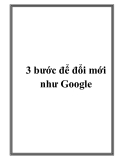 3 bước để đổi mới như Google